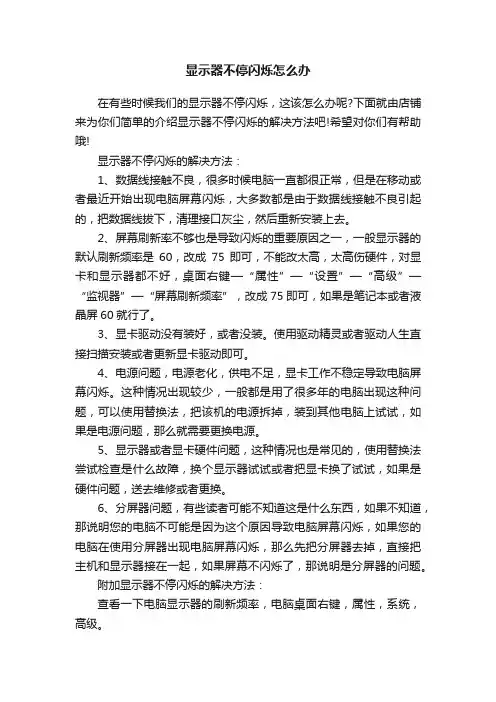 显示器不停闪烁怎么办

在有些时候我们的显示器不停闪烁，这该怎么办呢?下面就由店铺来为你们简单的介绍显示器不停闪烁的解决方法吧!希望对你们有帮助哦!

显示器不停闪烁的解决方法：

1、数据线接触不良，很多时候电脑一直都很正常，但是在移动或者最近开始出现电脑屏幕闪烁，大多数都是由于数据线接触不良引起的，把数据线拔下，清理接口灰尘，然后重新安装上去。

2、屏幕刷新率不够也是导致闪烁的重要原因之一，一般显示器的默认刷新频率是 60，改成 75 即可，不能改太高，太高伤硬件，对显卡和显示器都不好，桌面右键—“属性”—“设置”—“高级”—“监视器”—“屏幕刷新频率”，改成 75 即可，如果是笔记本或者液晶屏 60 就行了。

3、显卡驱动没有装好，或者没装。使用驱动精灵或者驱动人生直接扫描安装或者更新显卡驱动即可。

4、电源问题，电源老化，供电不足，显卡工作不稳定导致电脑屏幕闪烁。这种情况出现较少，一般都是用了很多年的电脑出现这种问题，可以使用替换法，把该机的电源拆掉，装到其他电脑上试试，如果是电源问题，那么就需要更换电源。

5、显示器或者显卡硬件问题，这种情况也是常见的，使用替换法尝试检查是什么故障，换个显示器试试或者把显卡换了试试，如果是硬件问题，送去维修或者更换。

6、分屏器问题，有些读者可能不知道这是什么东西，如果不知道，那说明您的电脑不可能是因为这个原因导致电脑屏幕闪烁，如果您的电脑在使用分屏器出现电脑屏幕闪烁，那么先把分屏器去掉，直接把主机和显示器接在一起，如果屏幕不闪烁了，那说明是分屏器的问题。

附加显示器不停闪烁的解决方法：

查看一下电脑显示器的刷新频率，电脑桌面右键，属性，系统，高级。